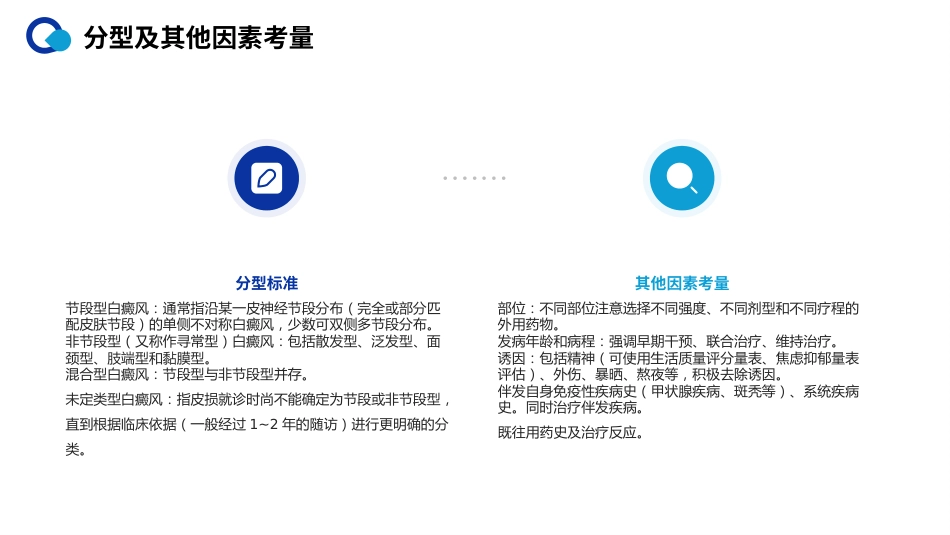 分型及其他因素考量

分型标准

节段型白癜风：通常指沿某一皮神经节段分布（完全或部分匹配皮肤节段）的单侧不对称白癜风，少数可双侧多节段分布。
非节段型（又称作寻常型）白癜风：包括散发型、泛发型、面颈型、肢端型和黏膜型。
混合型白癜风：节段型与非节段型并存。

未定类型白癜风：指皮损就诊时尚不能确定为节段或非节段型，直到根据临床依据（一般经过 1~2 年的随访）进行更明确的分类。

其他因素考量

部位：不同部位注意选择不同强度、不同剂型和不同疗程的外用药物。
发病年龄和病程：强调早期干预、联合治疗、维持治疗。
诱因：包括精神（可使用生活质量评分量表、焦虑抑郁量表评估）、外伤、暴晒、熬夜等，积极去除诱因。
伴发自身免疫性疾病史（甲状腺疾病、斑秃等）、系统疾病史。同时治疗伴发疾病。

既往用药史及治疗反应。